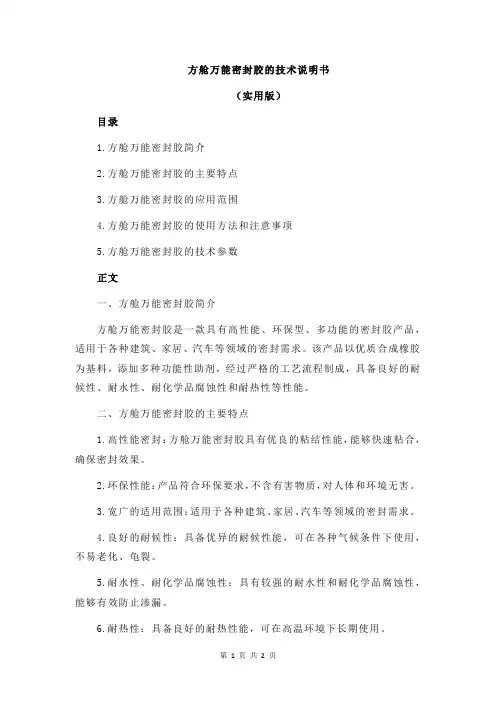 方舱万能密封胶的技术说明书

（实用版）

目录

1.方舱万能密封胶简介

2.方舱万能密封胶的主要特点

3.方舱万能密封胶的应用范围

4.方舱万能密封胶的使用方法和注意事项

5.方舱万能密封胶的技术参数

正文

一、方舱万能密封胶简介

方舱万能密封胶是一款具有高性能、环保型、多功能的密封胶产品，适用于各种建筑、家居、汽车等领域的密封需求。该产品以优质合成橡胶为基料，添加多种功能性助剂，经过严格的工艺流程制成，具备良好的耐候性、耐水性、耐化学品腐蚀性和耐热性等性能。

二、方舱万能密封胶的主要特点

1.高性能密封：方舱万能密封胶具有优良的粘结性能，能够快速粘合，确保密封效果。

2.环保性能：产品符合环保要求，不含有害物质，对人体和环境无害。

3.宽广的适用范围：适用于各种建筑、家居、汽车等领域的密封需求。

4.良好的耐候性：具备优异的耐候性能，可在各种气候条件下使用，不易老化、龟裂。

5.耐水性、耐化学品腐蚀性：具有较强的耐水性和耐化学品腐蚀性，能够有效防止渗漏。

6.耐热性：具备良好的耐热性能，可在高温环境下长期使用。

第 1 页 共 2 页